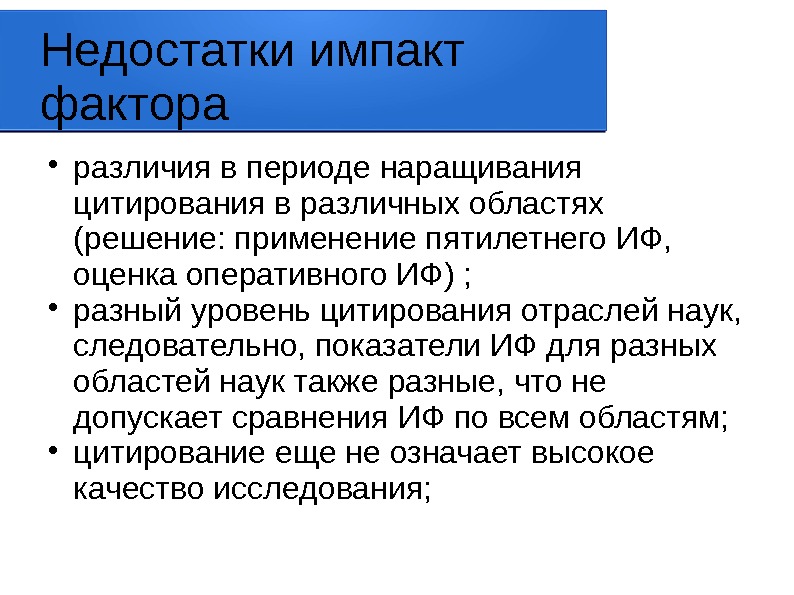 Недостатки импакт фактора

• различия в периоде наращивания цитирования в различных областях (решение: применение пятилетнего ИФ, оценка оперативного ИФ) ;
• разный уровень цитирования отраслей наук, следовательно, показатели ИФ для разных областей наук также разные, что не допускает сравнения ИФ по всем областям;
• цитирование еще не означает высокое качество исследования;